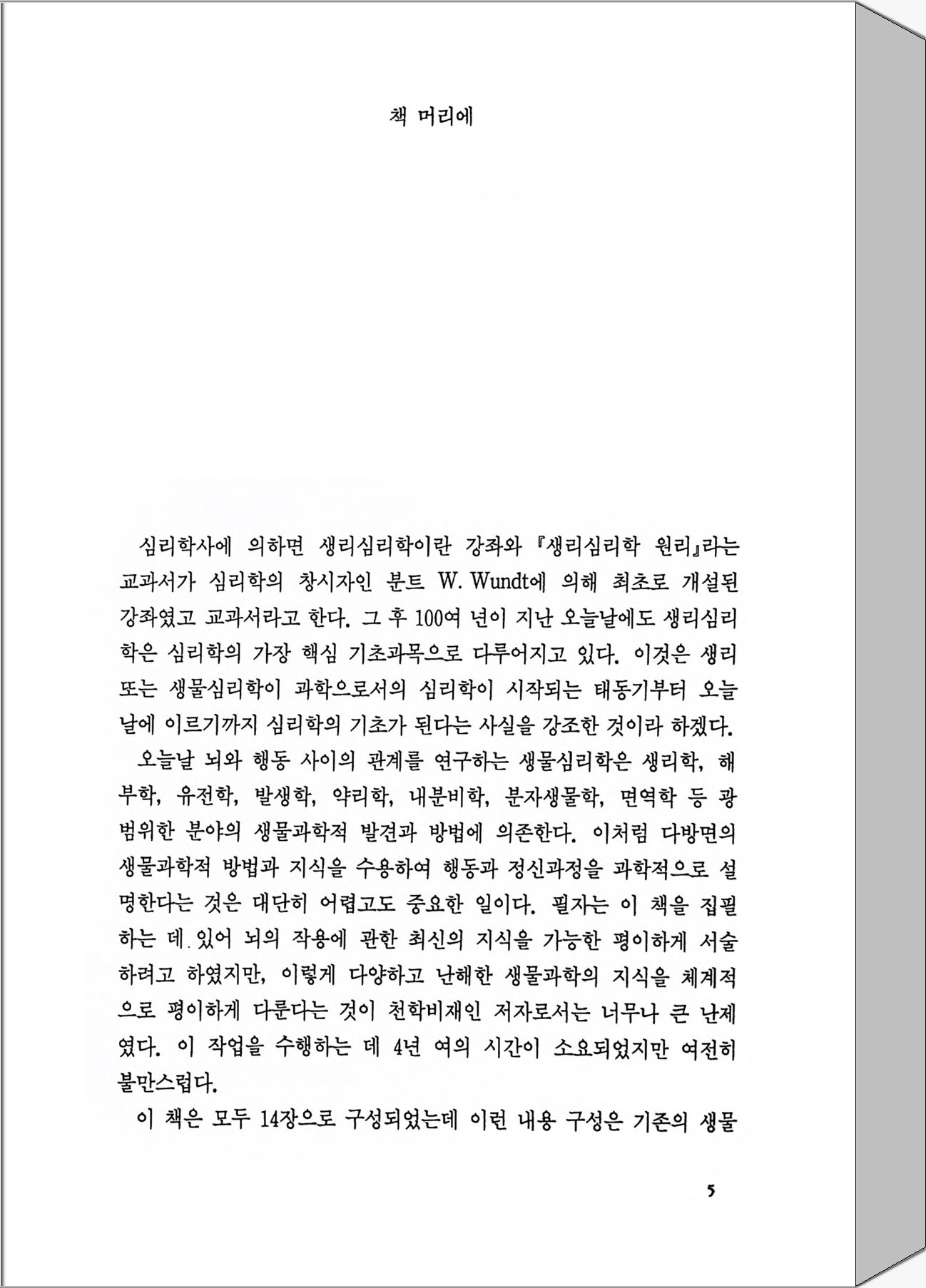 책 머리에

심리학사에 의하면 생리심리학이란 강좌와 『생리심리학 원리』라는 교과서가 심리학의 창시자인 분트 W. Wundt에 의해 최초로 개설된 강좌였고 교과서라고 한다. 그 후 100여 년이 지난 오늘날에도 생리심리학은 심리학의 가장 핵심 기초과목으로 다루어지고 있다. 이것은 생리 또는 생물심리학이 과학으로서의 심리학이 시작되는 태동기부터 오늘날에 이르기까지 심리학의 기초가 된다는 사실을 강조한 것이라 하겠다.

오늘날 뇌와 행동 사이의 관계를 연구하는 생물심리학은 생리학, 해부학, 유전학, 발생학, 약리학, 내분비학, 분자생물학, 면역학 등 광범위한 분야의 생물과학적 발견과 방법에 의존한다. 이처럼 다방면의 생물과학적 방법과 지식을 수용하여 행동과 정신과정을 과학적으로 설명한다는 것은 대단히 어렵고도 중요한 일이다. 필자는 이 책을 집필하는 데 있어 뇌의 작용에 관한 최신의 지식을 가능한 평이하게 서술하려고 하였지만, 이렇게 다양하고 난해한 생물과학의 지식을 체계적으로 평이하게 다룬다는 것이 천학비재인 저자로서는 너무나 큰 난제였다. 이 작업을 수행하는 데 4년 여의 시간이 소요되었지만 여전히 불만스럽다.

이 책은 모두 14장으로 구성되었는데 이런 내용 구성은 기존의 생물

5